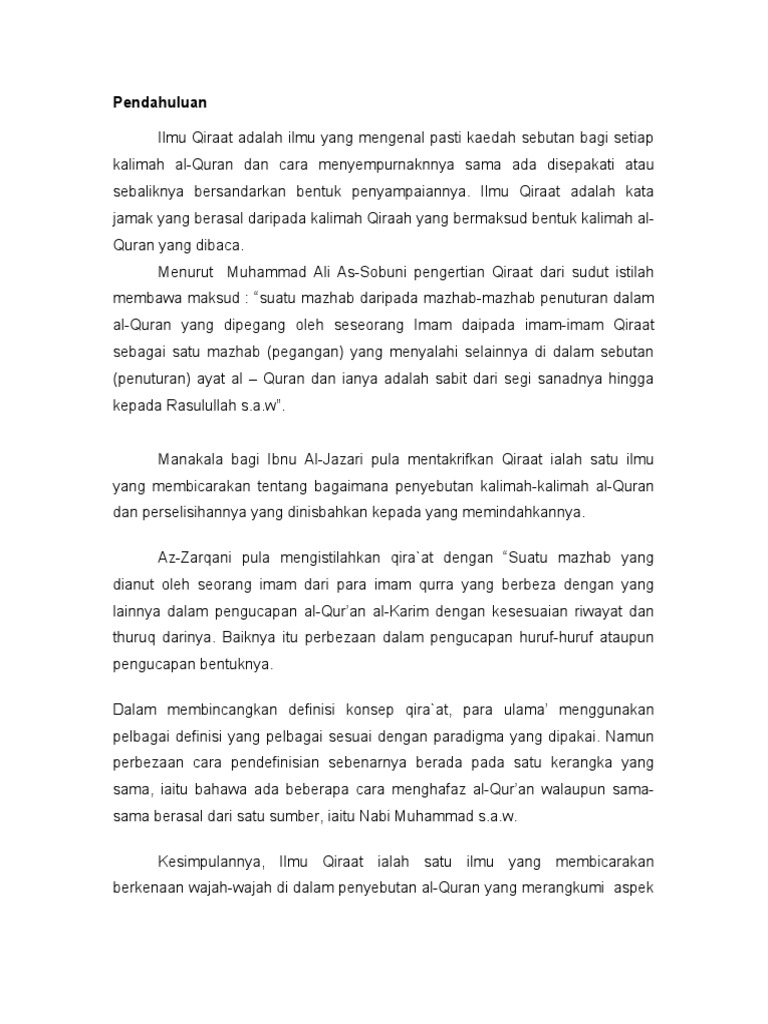 Pendahuluan

Ilmu Qiraat adalah ilmu yang mengenal pasti kaedah sebutan bagi setiap kalimah al-Quran dan cara menyempurnaknnya sama ada disepakati atau sebaliknya bersandarkan bentuk penyampaiannya. Ilmu Qiraat adalah kata jamak yang berasal daripada kalimah Qiraah yang bermaksud bentuk kalimah al-Quran yang dibaca.

Menurut Muhammad Ali As-Sobuni pengertian Qiraat dari sudut istilah membawa maksud : “suatu mazhab daripada mazhab-mazhab penuturan dalam al-Quran yang dipegang oleh seseorang Imam daipada imam-imam Qiraat sebagai satu mazhab (pegangan) yang menyalahi selainnya di dalam sebutan (penuturan) ayat al – Quran dan ianya adalah sabit dari segi sanadnya hingga kepada Rasulullah s.a.w”.

Manakala bagi Ibnu Al-Jazari pula mentakrifkan Qiraat ialah satu ilmu yang membicarakan tentang bagaimana penyebutan kalimah-kalimah al-Quran dan perselisihannya yang dinisbahkan kepada yang memindahkannya.

Az-Zarqani pula mengistilahkan qira`at dengan “Suatu mazhab yang dianut oleh seorang imam dari para imam qurra yang berbeza dengan yang lainnya dalam pengucapan al-Qur’an al-Karim dengan kesesuaian riwayat dan thuruq darinya. Baiknya itu perbezaan dalam pengucapan huruf-huruf ataupun pengucapan bentuknya.

Dalam membincangkan definisi konsep qira`at, para ulama’ menggunakan pelbagai definisi yang pelbagai sesuai dengan paradigma yang dipakai. Namun perbezaan cara pendefinisian sebenarnya berada pada satu kerangka yang sama, iaitu bahawa ada beberapa cara menghafaz al-Qur’an walaupun sama-sama berasal dari satu sumber, iaitu Nabi Muhammad s.a.w.

Kesimpulannya, Ilmu Qiraat ialah satu ilmu yang membicarakan berkenaan wajah-wajah di dalam penyebutan al-Quran yang merangkumi aspek